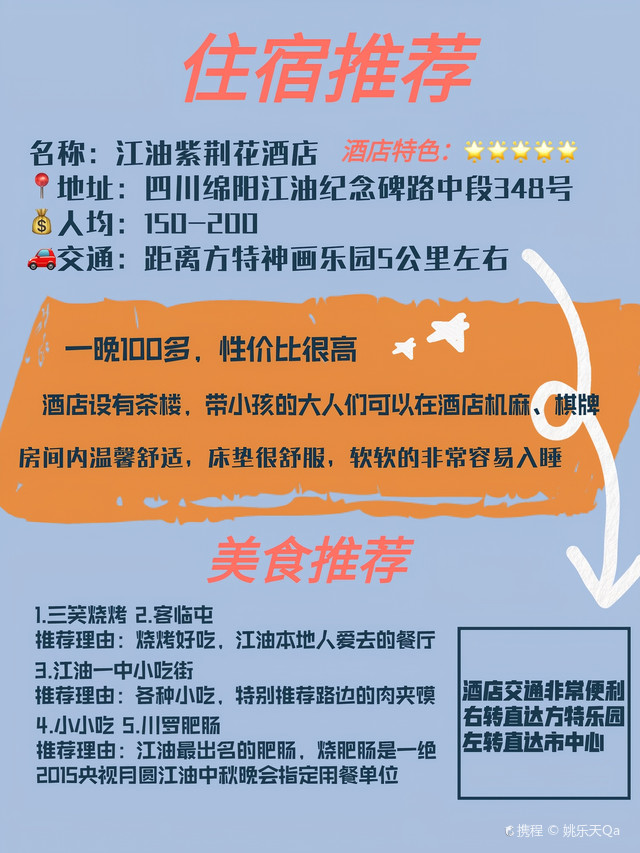 住宿推荐

名称：江油紫荆花酒店 酒店特色：⭐⭐⭐⭐⭐
📍地址：四川绵阳江油纪念碑路中段348号
💰人均：150-200
🚗交通：距离方特神画乐园5公里左右

一晚100多，性价比很高

酒店设有茶楼，带小孩的大人们可以在酒店机麻、棋牌

房间内温馨舒适，床垫很舒服，软软的非常容易入睡

美食推荐

1.三笑烧烤 2.客临屯
推荐理由：烧烤好吃，江油本地人爱去的餐厅
3.江油一中小吃街
推荐理由：各种小吃，特别推荐路边的肉夹馍
4.小小吃 5.川罗肥肠
推荐理由：江油最出名的肥肠，烧肥肠是一绝
2015央视月圆江油中秋晚会指定用餐单位

酒店交通非常便利
右转直达方特乐园
左转直达市中心

携程 © 姚乐天Qa